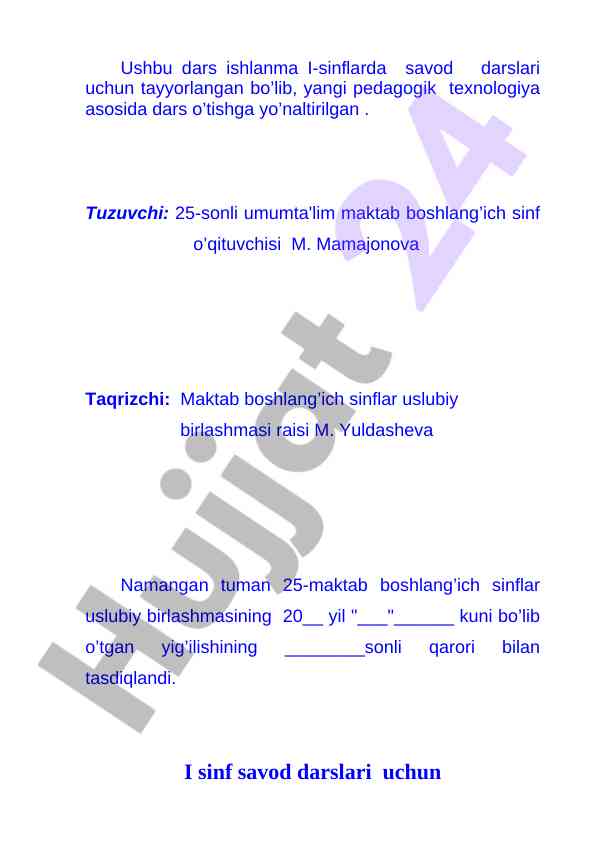 Ushbu dars ishlanma I-sinflarda savod darslari uchun tayyorlangan bo'lib, yangi pedagogik texnologiya asosida dars o'tishga yo'naltirilgan .

Tuzuvchi: 25-sonli umumta'lim maktab boshlang'ich sinf o'qituvchisi M. Mamajonova

Taqrizchi: Maktab boshlang'ich sinflar uslubiy birlashmasi raisi M. Yuldasheva

Namangan tuman 25-maktab boshlang'ich sinflar uslubiy birlashmasining 20__ yil "___"______ kuni bo'lib o'tgan yig'ilishining ________sonli qarori bilan tasdiqlandi.

I sinf savod darslari uchun

Hujjat 24